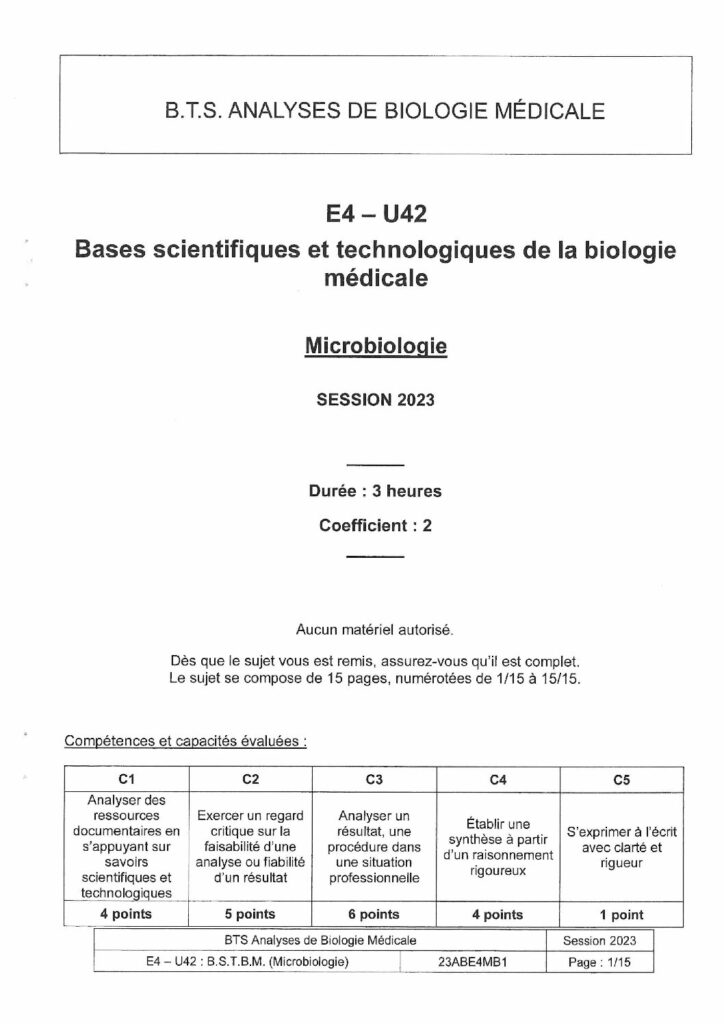 B.T.S. ANALYSES DE BIOLOGIE MÉDICALE

E4 – U42
Bases scientifiques et technologiques de la biologie médicale

Microbiologie

SESSION 2023

Durée : 3 heures

Coefficient : 2

Aucun matériel autorisé.

Dès que le sujet vous est remis, assurez-vous qu'il est complet.
Le sujet se compose de 15 pages, numérotées de 1/15 à 15/15.

Compétences et capacités évaluées :

| C1 | C2 | C3 | C4 | C5 |
|---|---|---|---|---|
| Analyser des ressources documentaires en s'appuyant sur savoirs scientifiques et technologiques | Exercer un regard critique sur la faisabilité d'une analyse ou fiabilité d'un résultat | Analyser un résultat, une procédure dans une situation professionnelle | Établir une synthèse à partir d'un raisonnement rigoureux | S'exprimer à l'écrit avec clarté et rigueur |
| 4 points | 5 points | 6 points | 4 points | 1 point |

| BTS Analyses de Biologie Médicale | | Session 2023 |
|---|---|---|
| E4 – U42 : B.S.T.B.M. (Microbiologie) | 23ABE4MB1 | Page : 1/15 |